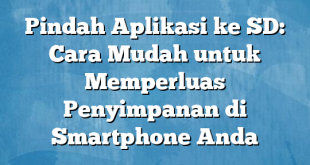 Pindah Aplikasi ke SD: Cara Mudah untuk Memperluas Penyimpanan di Smartphone Anda